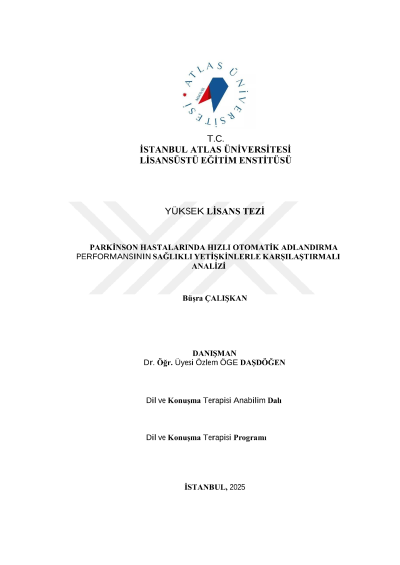 ATLAS ÜNİVERSİTESİ

T.C.
İSTANBUL ATLAS ÜNİVERSİTESİ
LİSANSÜSTÜ EĞİTİM ENSTİTÜSÜ

YÜKSEK LİSANS TEZİ

PARKİNSON HASTALARINDA HIZLI OTOMATİK ADLANDIRMA PERFORMANSININ SAĞLIKLI YETİŞKİNLERLE KARŞILAŞTIRMALI ANALİZİ

Büşra ÇALIŞKAN

DANIŞMAN
Dr. Öğr. Üyesi Özlem ÖGE DAŞDÖĞEN

Dil ve Konuşma Terapisi Anabilim Dalı

Dil ve Konuşma Terapisi Programı

İSTANBUL, 2025